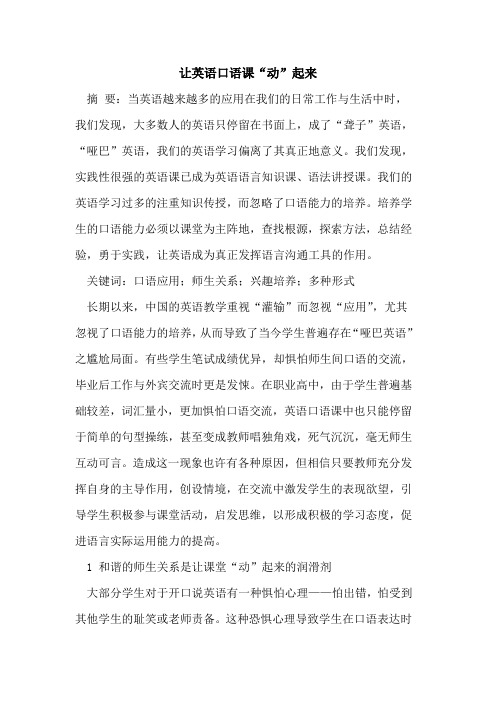 让英语口语课“动”起来

摘 要：当英语越来越多的应用在我们的日常工作与生活中时，我们发现，大多数人的英语只停留在书面上，成了“聋子”英语，“哑巴”英语，我们的英语学习偏离了其真正地意义。我们发现，实践性很强的英语课已成为英语语言知识课、语法讲授课。我们的英语学习过多的注重知识传授，而忽略了口语能力的培养。培养学生的口语能力必须以课堂为主阵地，查找根源，探索方法，总结经验，勇于实践，让英语成为真正发挥语言沟通工具的作用。

关键词：口语应用；师生关系；兴趣培养；多种形式

长期以来，中国的英语教学重视“灌输”而忽视“应用”，尤其忽视了口语能力的培养，从而导致了当今学生普遍存在“哑巴英语”之尴尬局面。有些学生笔试成绩优异，却惧怕师生间口语的交流，毕业后工作与外宾交流时更是发悚。在职业高中，由于学生普遍基础较差，词汇量小，更加惧怕口语交流，英语口语课中也只能停留于简单的句型操练，甚至变成教师唱独角戏，死气沉沉，毫无师生互动可言。造成这一现象也许有各种原因，但相信只要教师充分发挥自身的主导作用，创设情境，在交流中激发学生的表现欲望，引导学生积极参与课堂活动，启发思维，以形成积极的学习态度，促进语言实际运用能力的提高。

1 和谐的师生关系是让课堂“动”起来的润滑剂

大部分学生对于开口说英语有一种惧怕心理——怕出错，怕受到其他学生的耻笑或老师责备。这种恐惧心理导致学生在口语表达时